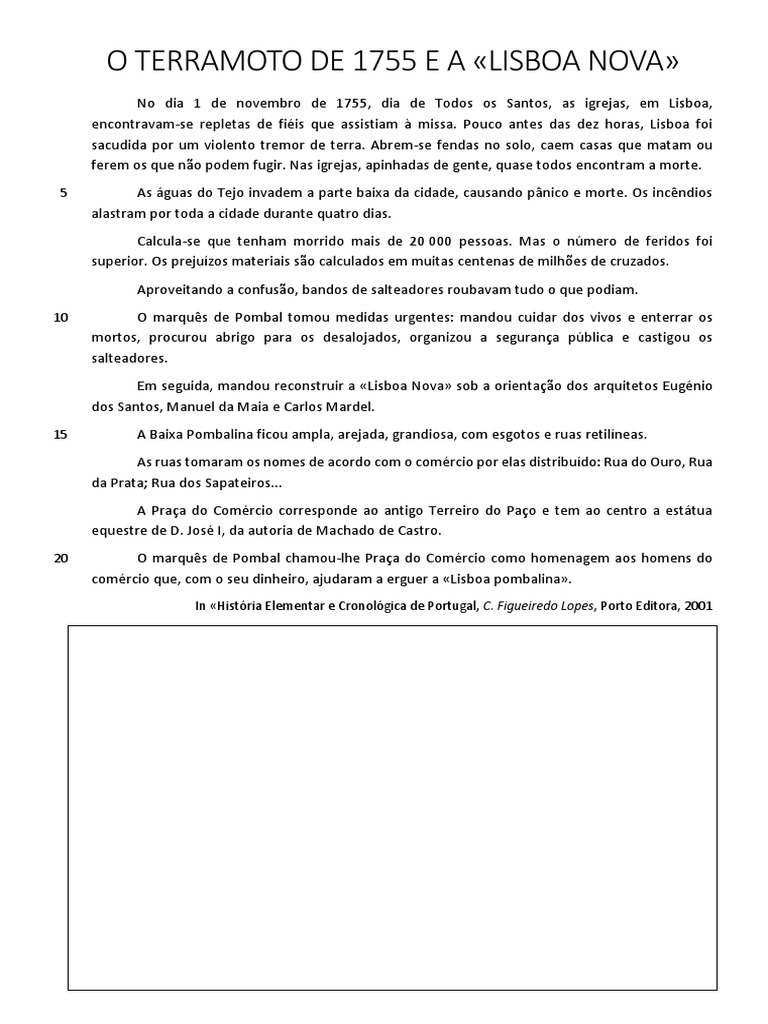 O TERRAMOTO DE 1755 E A «LISBOA NOVA»

No dia 1 de novembro de 1755, dia de Todos os Santos, as igrejas, em Lisboa, encontravam-se repletas de fiéis que assistiam à missa. Pouco antes das dez horas, Lisboa foi sacudida por um violento tremor de terra. Abrem-se fendas no solo, caem casas que matam ou ferem os que não podem fugir. Nas igrejas, apinhadas de gente, quase todos encontram a morte.

5 As águas do Tejo invadem a parte baixa da cidade, causando pânico e morte. Os incêndios alastram por toda a cidade durante quatro dias.

Calcula-se que tenham morrido mais de 20 000 pessoas. Mas o número de feridos foi superior. Os prejuízos materiais são calculados em muitas centenas de milhões de cruzados.

Aproveitando a confusão, bandos de salteadores roubavam tudo o que podiam.

10 O marquês de Pombal tomou medidas urgentes: mandou cuidar dos vivos e enterrar os mortos, procurou abrigo para os desalojados, organizou a segurança pública e castigou os salteadores.

Em seguida, mandou reconstruir a «Lisboa Nova» sob a orientação dos arquitetos Eugénio dos Santos, Manuel da Maia e Carlos Mardel.

15 A Baixa Pombalina ficou ampla, arejada, grandiosa, com esgotos e ruas retilíneas.

As ruas tomaram os nomes de acordo com o comércio por elas distribuído: Rua do Ouro, Rua da Prata; Rua dos Sapateiros...

A Praça do Comércio corresponde ao antigo Terreiro do Paço e tem ao centro a estátua equestre de D. José I, da autoria de Machado de Castro.

20 O marquês de Pombal chamou-lhe Praça do Comércio como homenagem aos homens do comércio que, com o seu dinheiro, ajudaram a erguer a «Lisboa pombalina».

In «História Elementar e Cronológica de Portugal, C. Figueiredo Lopes, Porto Editora, 2001